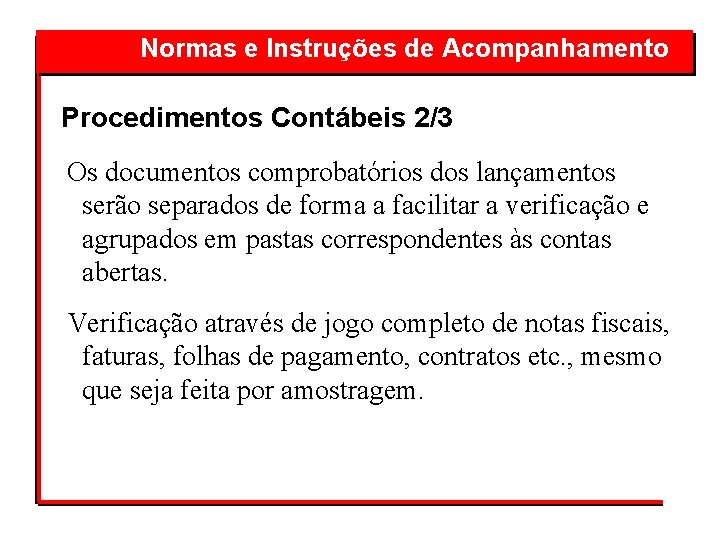 Normas e Instruções de Acompanhamento

Procedimentos Contábeis 2/3

Os documentos comprobatórios dos lançamentos serão separados de forma a facilitar a verificação e agrupados em pastas correspondentes às contas abertas.

Verificação através de jogo completo de notas fiscais, faturas, folhas de pagamento, contratos etc., mesmo que seja feita por amostragem.